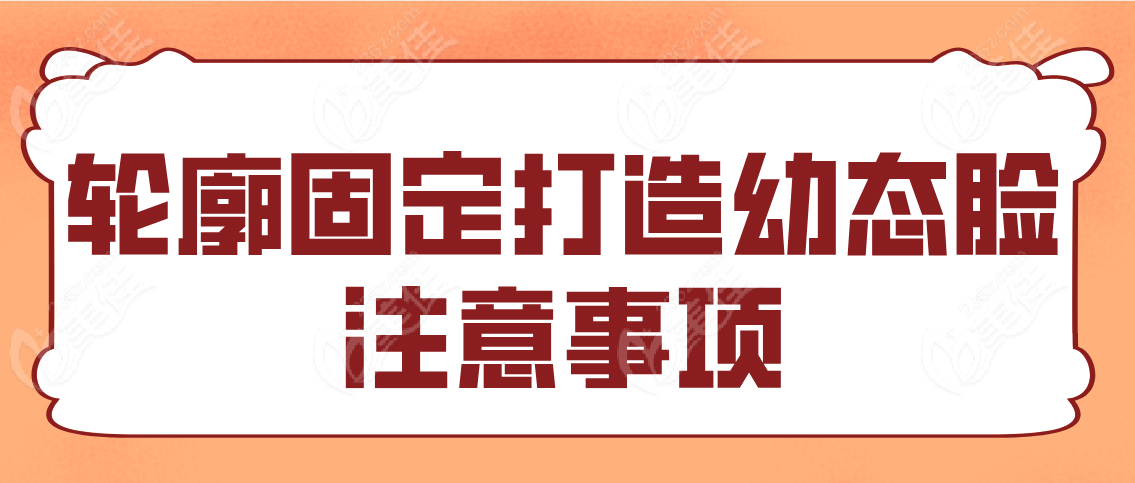 轮廓固定打造幼态脸
注意事项